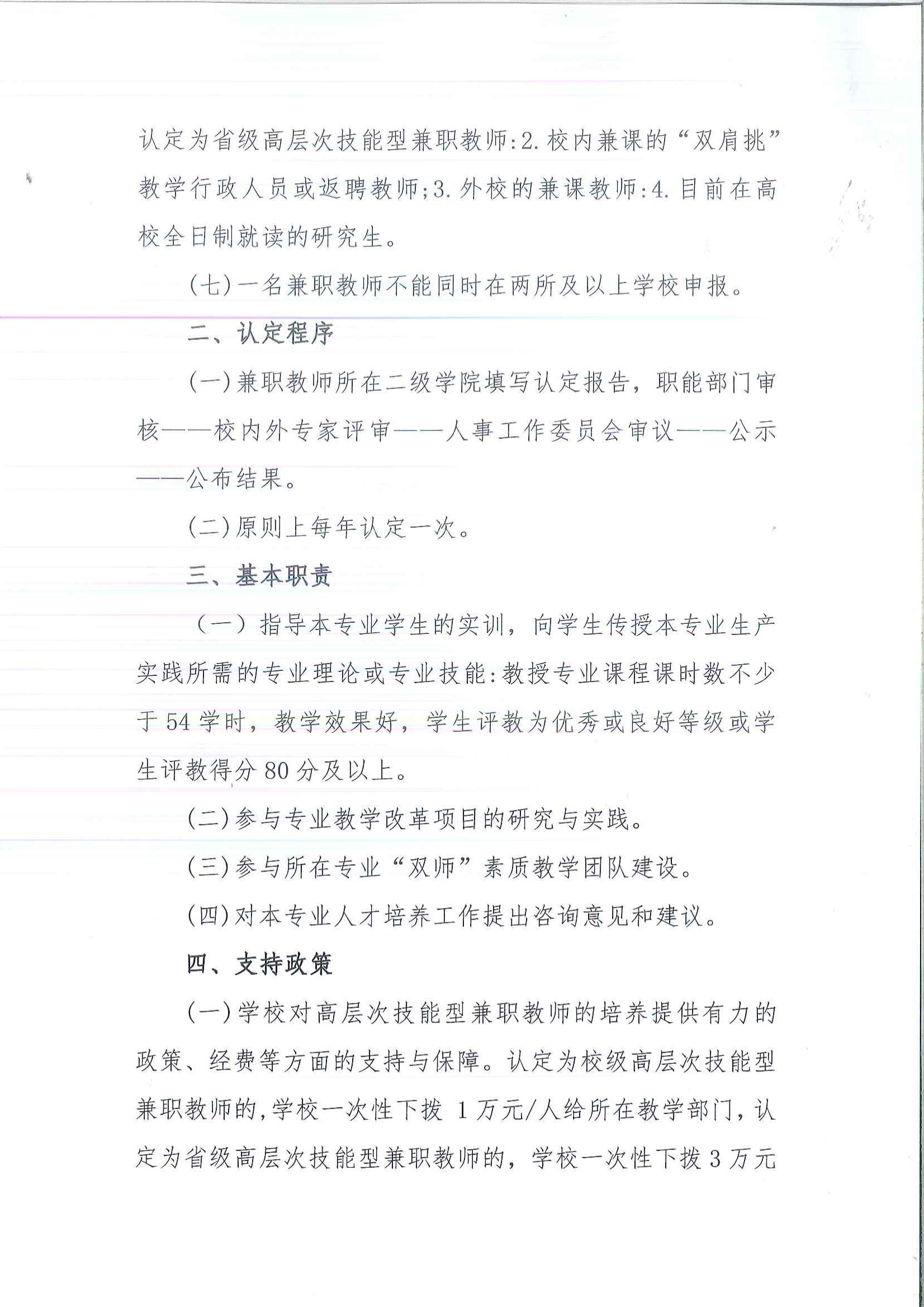 认定为省级高层次技能型兼职教师:2.校内兼课的“双肩挑”教学行政人员或返聘教师;3.外校的兼课教师:4.目前在高校全日制就读的研究生。

(七)一名兼职教师不能同时在两所及以上学校申报。

二、认定程序

(一)兼职教师所在二级学院填写认定报告，职能部门审核——校内外专家评审——人事工作委员会审议——公示——公布结果。

(二)原则上每年认定一次。

三、基本职责

（一）指导本专业学生的实训，向学生传授本专业生产实践所需的专业理论或专业技能:教授专业课程课时数不少于54学时，教学效果好，学生评教为优秀或良好等级或学生评教得分80分及以上。

(二)参与专业教学改革项目的研究与实践。

(三)参与所在专业“双师”素质教学团队建设。

(四)对本专业人才培养工作提出咨询意见和建议。

四、支持政策

(一)学校对高层次技能型兼职教师的培养提供有力的政策、经费等方面的支持与保障。认定为校级高层次技能型兼职教师的,学校一次性下拨 1万元/人给所在教学部门,认定为省级高层次技能型兼职教师的，学校一次性下拨3万元